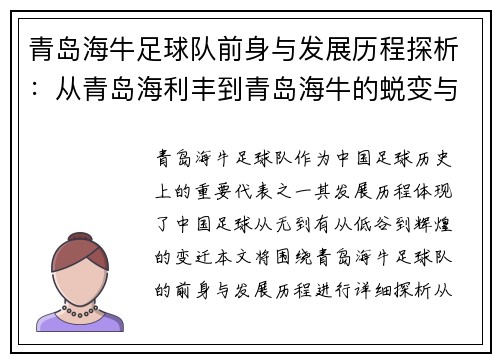 青岛海牛足球队前身与发展历程探析：从青岛海利丰到青岛海牛的蜕变与

青岛海牛足球队作为中国足球历史上的重要代表之一其发展历程体现了中国足球从无到有从低谷到辉煌的变迁本文将围绕青岛海牛足球队的前身与发展历程进行详细探析从